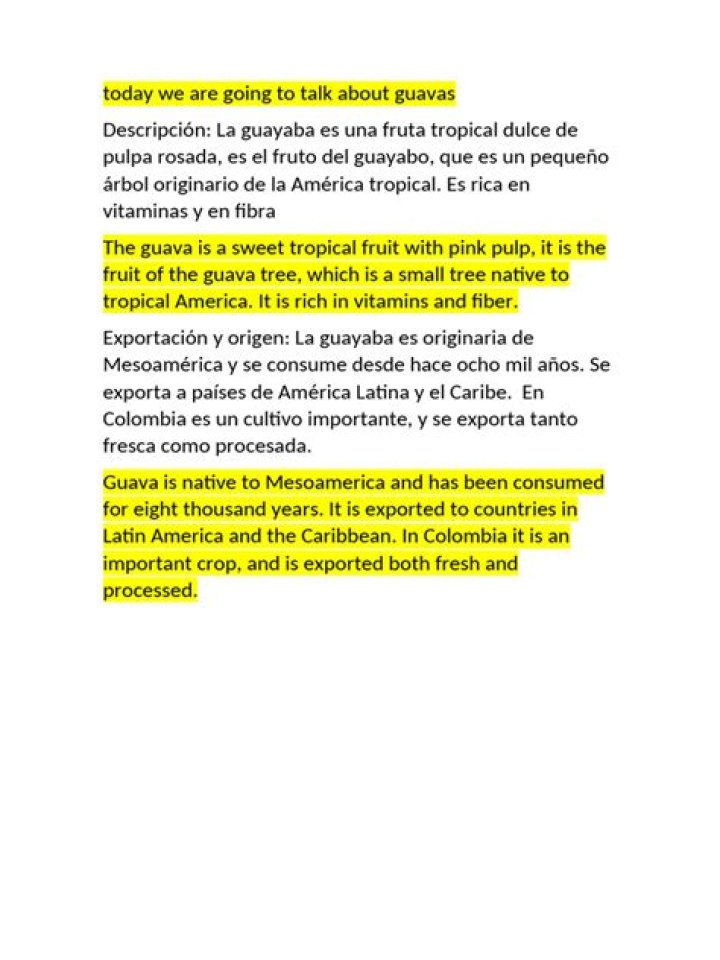 today we are going to talk about guavas

Descripción: La guayaba es una fruta tropical dulce de pulpa rosada, es el fruto del guayabo, que es un pequeño árbol originario de la América tropical. Es rica en vitaminas y en fibra

The guava is a sweet tropical fruit with pink pulp, it is the fruit of the guava tree, which is a small tree native to tropical America. It is rich in vitamins and fiber.

Exportación y origen: La guayaba es originaria de Mesoamérica y se consume desde hace ocho mil años. Se exporta a países de América Latina y el Caribe. En Colombia es un cultivo importante, y se exporta tanto fresca como procesada.

Guava is native to Mesoamerica and has been consumed for eight thousand years. It is exported to countries in Latin America and the Caribbean. In Colombia it is an important crop, and is exported both fresh and processed.